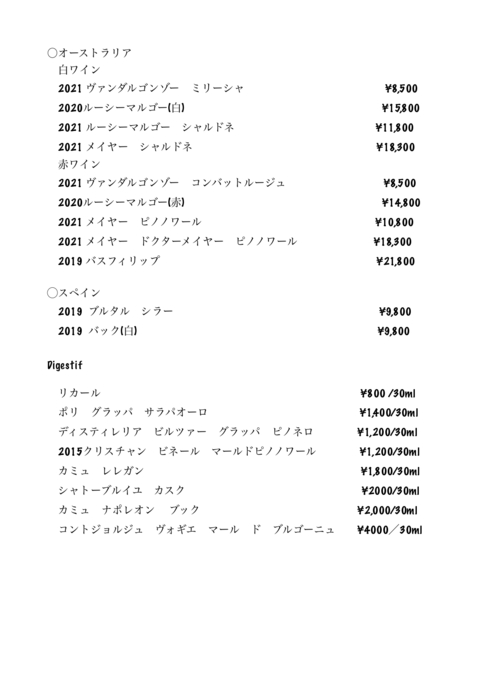 ○オーストラリア
白ワイン
2021 ヴァンダルゴンゾー　ミリーシャ ¥8,500
2020ルーシーマルゴー(白) ¥15,800
2021 ルーシーマルゴー　シャルドネ ¥11,800
2021 メイヤー　シャルドネ ¥18,300
赤ワイン
2021 ヴァンダルゴンゾー　コンバットルージュ ¥8,500
2020ルーシーマルゴー(赤) ¥14,800
2021 メイヤー　ピノノワール ¥10,800
2021 メイヤー　ドクターメイヤー　ピノノワール ¥18,300
2019 バスフィリップ ¥21,800

○スペイン
2019 ブルタル　シラー ¥9,800
2019 バック(白) ¥9,800

Digestif

リカール ¥800 /30ml
ポリ　グラッパ　サラパオーロ ¥1,400/30ml
ディスティレリア　ビルツァー　グラッパ　ピノネロ ¥1,200/30ml
2015クリスチャン　ビネール　マールドピノノワール ¥1,200/30ml
カミュ　レレガン ¥1,800/30ml
シャトーブルイユ　カスク ¥2000/30ml
カミュ　ナポレオン　ブック ¥2,000/30ml
コントジョルジュ　ヴォギエ　マール　ド　ブルゴーニュ ¥4000／30ml